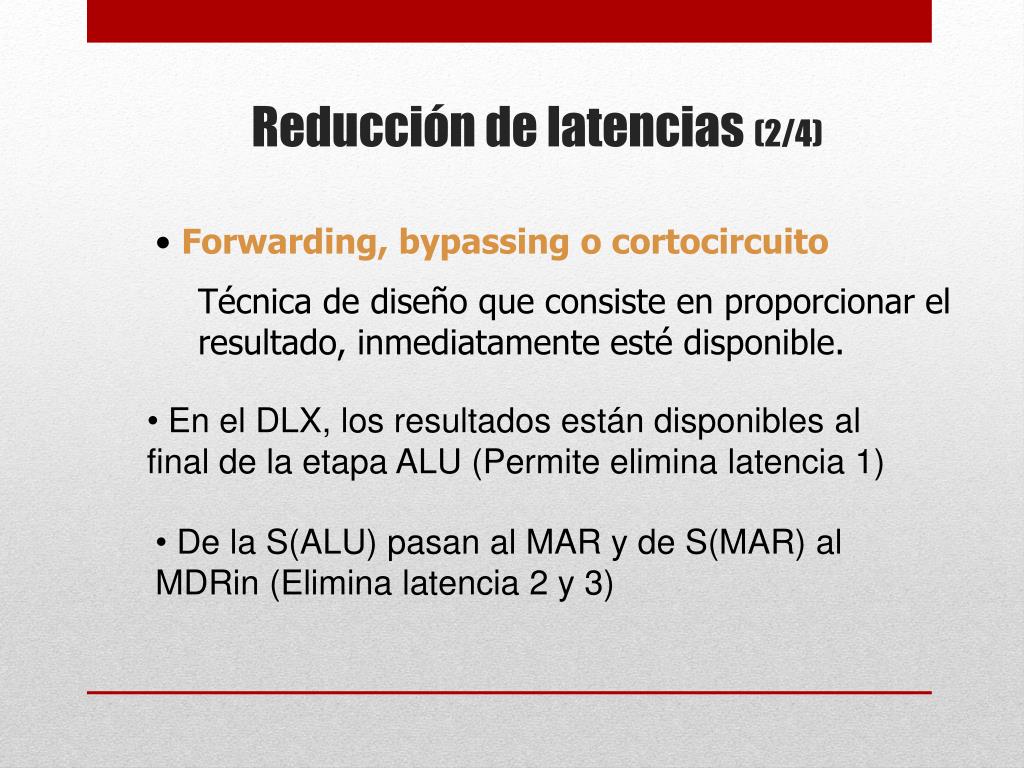 Reducción de latencias (2/4)

• Forwarding, bypassing o cortocircuito

Técnica de diseño que consiste en proporcionar el resultado, inmediatamente esté disponible.

• En el DLX, los resultados están disponibles al final de la etapa ALU (Permite elimina latencia 1)

• De la S(ALU) pasan al MAR y de S(MAR) al MDRin (Elimina latencia 2 y 3)